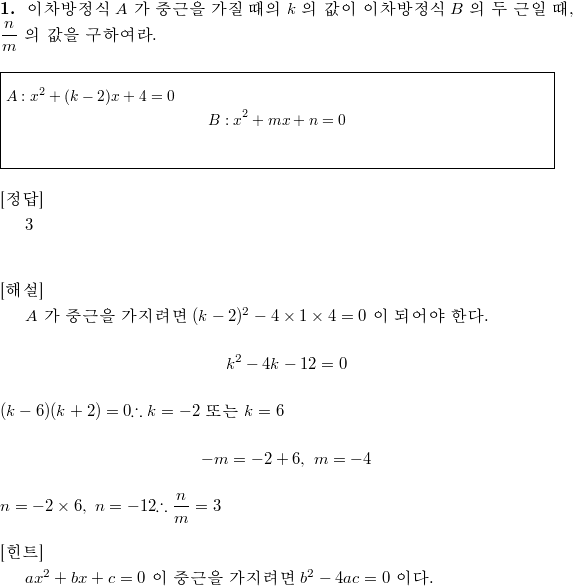 **1.** 이차방정식 $A$ 가 중근을 가질 때의 $k$ 의 값이 이차방정식 $B$ 의 두 근일 때, $\frac{n}{m}$ 의 값을 구하여라.

$A : x^2 + (k-2)x + 4 = 0$
$B : x^2 + mx + n = 0$

[정답]
3

[해설]
$A$ 가 중근을 가지려면 $(k-2)^2 - 4 \times 1 \times 4 = 0$ 이 되어야 한다.

$k^2 - 4k - 12 = 0$

$(k-6)(k+2) = 0 \therefore k = -2$ 또는 $k = 6$

$-m = -2 + 6,\ m = -4$

$n = -2 \times 6,\ n = -12 \therefore \frac{n}{m} = 3$

[힌트]
$ax^2 + bx + c = 0$ 이 중근을 가지려면 $b^2 - 4ac = 0$ 이다.